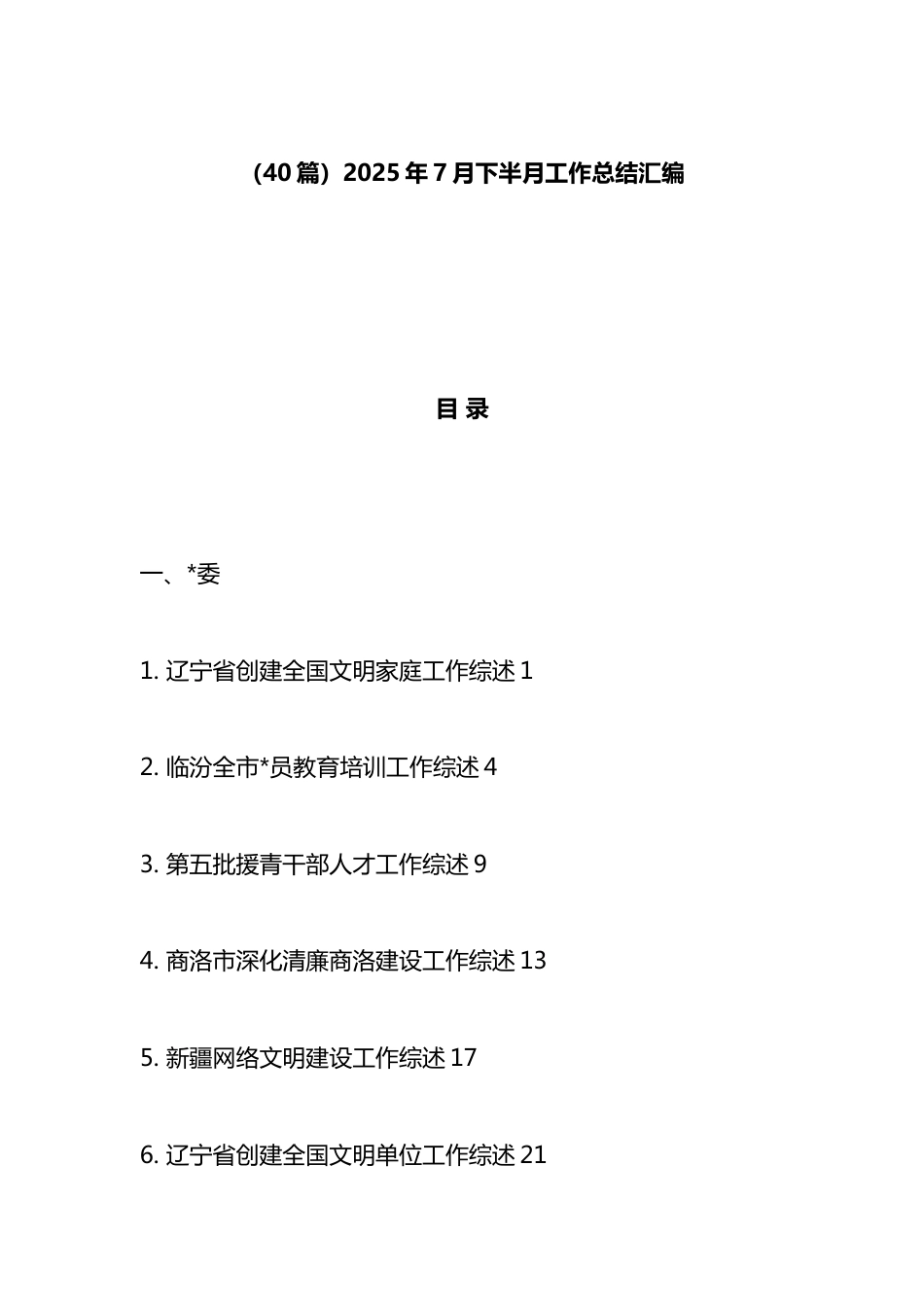 （40 篇）2025 年 7 月下半月工作总结汇编

目 录

一、*委

1. 辽宁省创建全国文明家庭工作综述 1

2. 临汾全市*员教育培训工作综述 4

3. 第五批援青干部人才工作综述 9

4. 商洛市深化清廉商洛建设工作综述 13

5. 新疆网络文明建设工作综述 17

6. 辽宁省创建全国文明单位工作综述 21